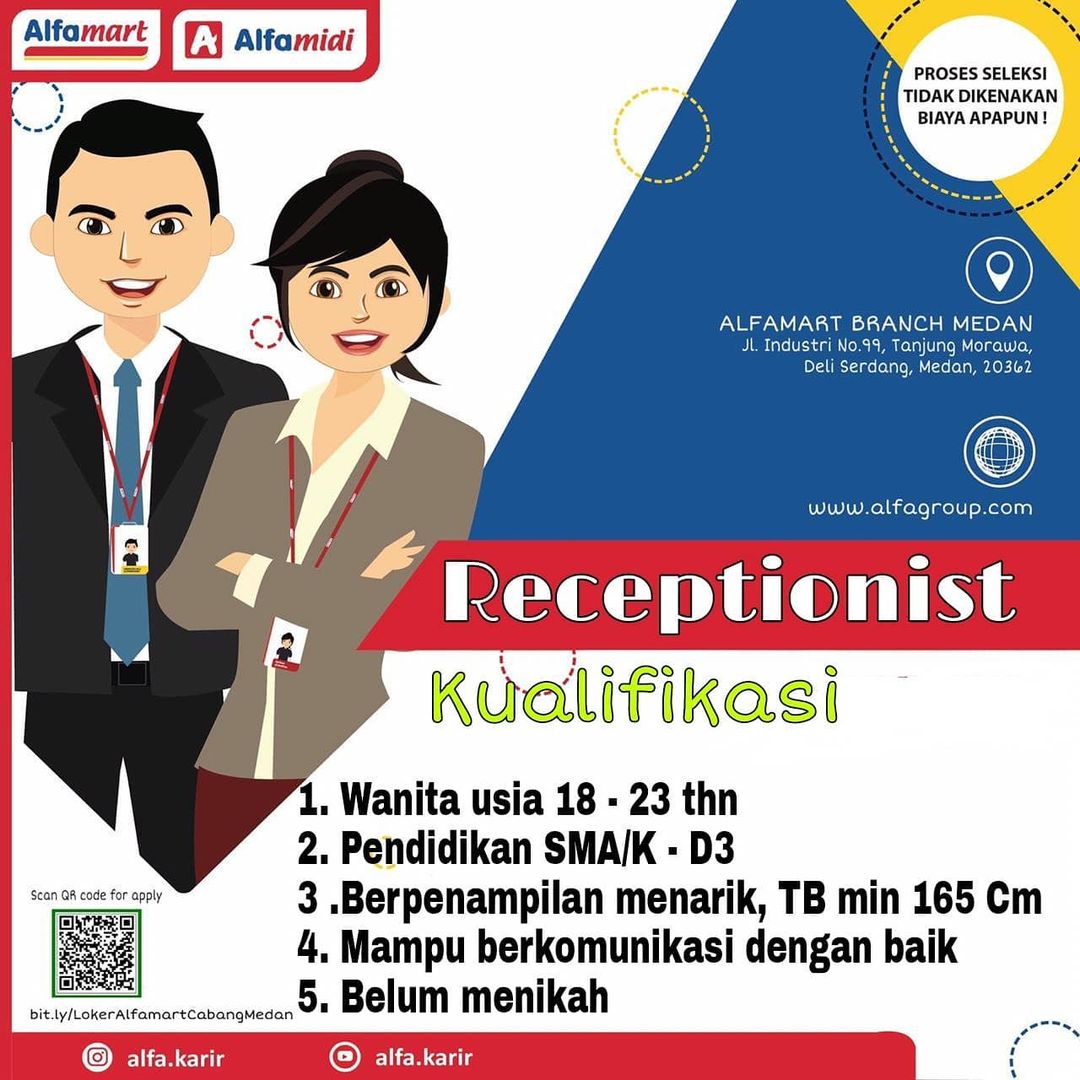 Alfamart Alfamidi

PROSES SELEKSI TIDAK DIKENAKAN BIAYA APAPUN !

ALFAMART BRANCH MEDAN
Jl. Industri No.99, Tanjung Morawa,
Deli Serdang, Medan, 20362

www.alfagroup.com

Receptionist

Kualifikasi

1. Wanita usia 18 - 23 thn
2. Pendidikan SMA/K - D3
3 .Berpenampilan menarik, TB min 165 Cm
4. Mampu berkomunikasi dengan baik
5. Belum menikah

Scan QR code for apply

bit.ly/LokerAlfamartCabangMedan

alfa.karir
alfa.karir